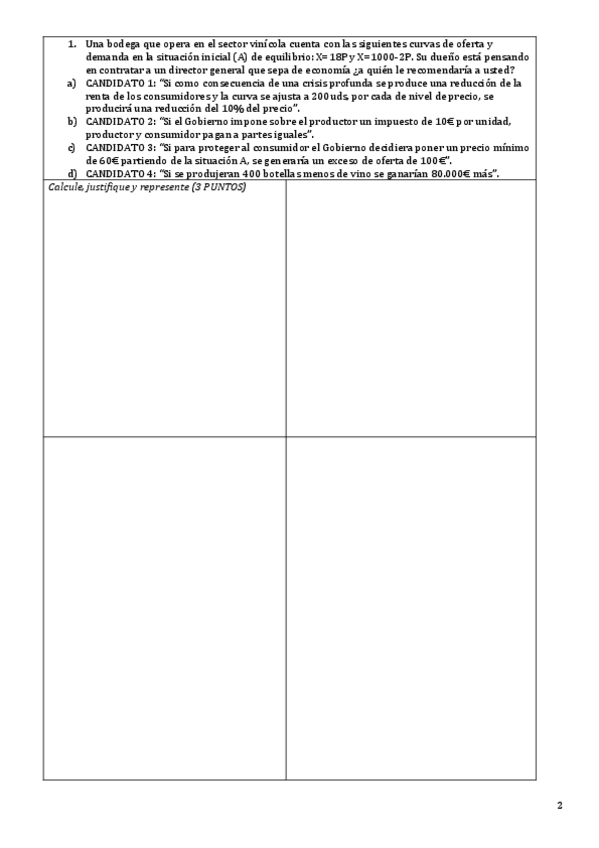 1. Una bodega que opera en el sector vinícola cuenta con las siguientes curvas de oferta y demanda en la situación inicial (A) de equilibrio: X= 18P y X=1000-2P. Su dueño está pensando en contratar a un director general que sepa de economía ¿a quién le recomendaría a usted?

a) CANDIDATO 1: "Si como consecuencia de una crisis profunda se produce una reducción de la renta de los consumidores y la curva se ajusta a 200 uds. por cada de nivel de precio, se producirá una reducción del 10% del precio".

b) CANDIDATO 2: "Si el Gobierno impone sobre el productor un impuesto de 10€ por unidad, productor y consumidor pagan a partes iguales".

c) CANDIDATO 3: "Si para proteger al consumidor el Gobierno decidiera poner un precio mínimo de 60€ partiendo de la situación A, se generaría un exceso de oferta de 100€".

d) CANDIDATO 4: "Si se produjeran 400 botellas menos de vino se ganarían 80.000€ más".

Calcule, justifique y represente (3 PUNTOS)

2